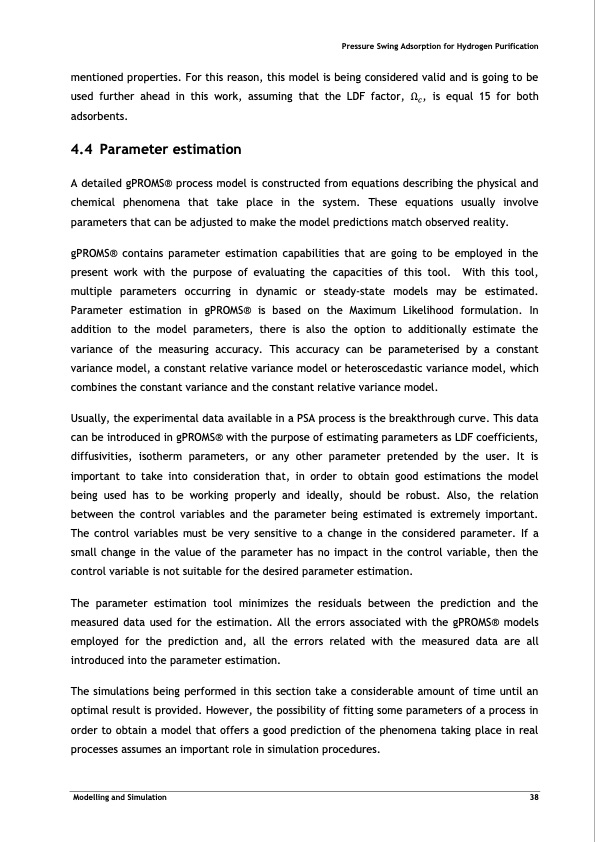 Pressure Swing Adsorption for Hydrogen Purification

mentioned properties. For this reason, this model is being considered valid and is going to be used further ahead in this work, assuming that the LDF factor, $\Omega_c$, is equal 15 for both adsorbents.

4.4 Parameter estimation

A detailed gPROMS® process model is constructed from equations describing the physical and chemical phenomena that take place in the system. These equations usually involve parameters that can be adjusted to make the model predictions match observed reality.

gPROMS® contains parameter estimation capabilities that are going to be employed in the present work with the purpose of evaluating the capacities of this tool. With this tool, multiple parameters occurring in dynamic or steady-state models may be estimated. Parameter estimation in gPROMS® is based on the Maximum Likelihood formulation. In addition to the model parameters, there is also the option to additionally estimate the variance of the measuring accuracy. This accuracy can be parameterised by a constant variance model, a constant relative variance model or heteroscedastic variance model, which combines the constant variance and the constant relative variance model.

Usually, the experimental data available in a PSA process is the breakthrough curve. This data can be introduced in gPROMS® with the purpose of estimating parameters as LDF coefficients, diffusivities, isotherm parameters, or any other parameter pretended by the user. It is important to take into consideration that, in order to obtain good estimations the model being used has to be working properly and ideally, should be robust. Also, the relation between the control variables and the parameter being estimated is extremely important. The control variables must be very sensitive to a change in the considered parameter. If a small change in the value of the parameter has no impact in the control variable, then the control variable is not suitable for the desired parameter estimation.

The parameter estimation tool minimizes the residuals between the prediction and the measured data used for the estimation. All the errors associated with the gPROMS® models employed for the prediction and, all the errors related with the measured data are all introduced into the parameter estimation.

The simulations being performed in this section take a considerable amount of time until an optimal result is provided. However, the possibility of fitting some parameters of a process in order to obtain a model that offers a good prediction of the phenomena taking place in real processes assumes an important role in simulation procedures.

Modelling and Simulation 38